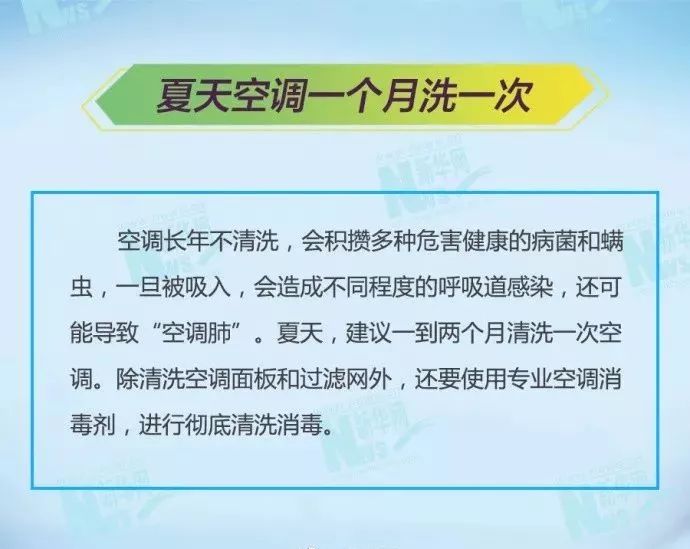 夏天空调一个月洗一次

空调长年不清洗，会积攒多种危害健康的病菌和螨虫，一旦被吸入，会造成不同程度的呼吸道感染，还可能导致“空调肺”。夏天，建议一到两个月清洗一次空调。除清洗空调面板和过滤网外，还要使用专业空调消毒剂，进行彻底清洗消毒。

新华网 NEWS